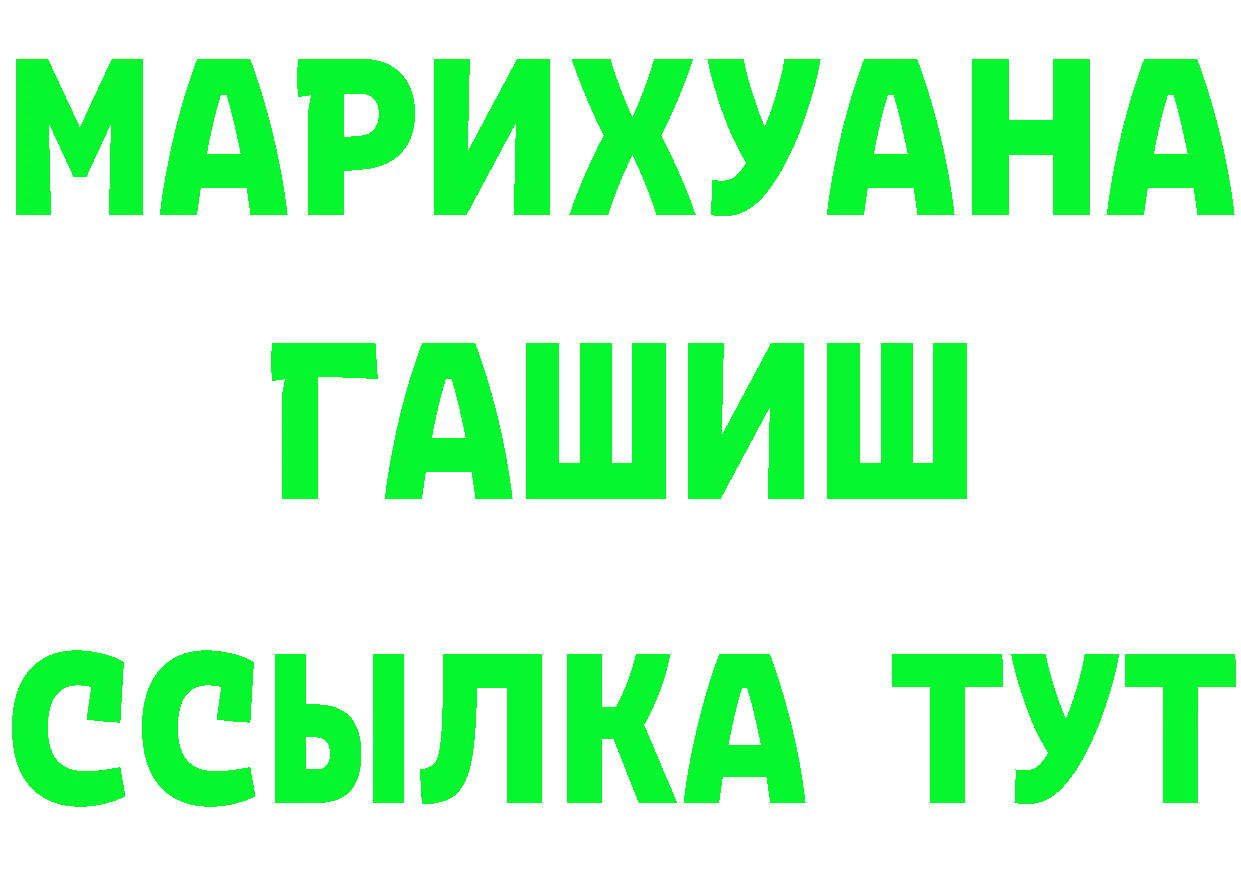 МАРИХУАНА
ГАШИШ
ССЫЛКА ТУТ